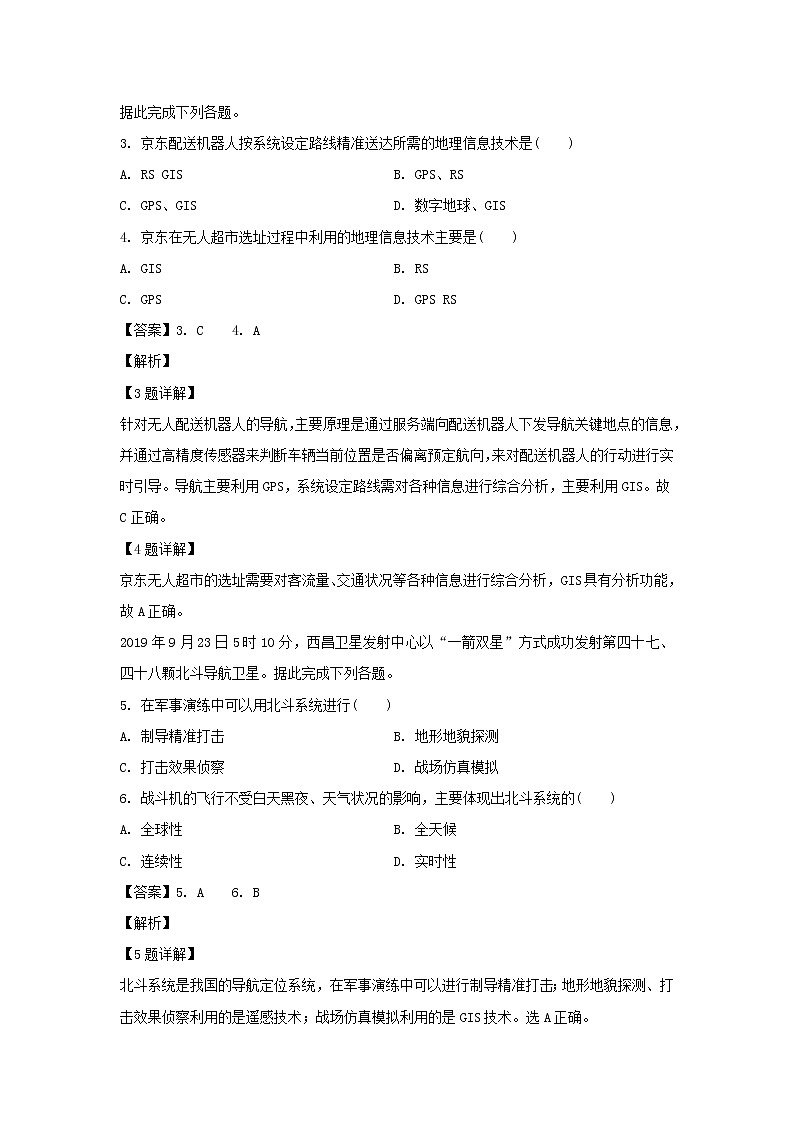 据此完成下列各题。

3. 京东配送机器人按系统设定路线精准送达所需的地理信息技术是(　　)

A. RS GIS

B. GPS、RS

C. GPS、GIS

D. 数字地球、GIS

4. 京东在无人超市选址过程中利用的地理信息技术主要是(　　)

A. GIS

B. RS

C. GPS

D. GPS RS

【答案】3. C　4. A

【解析】

【3题详解】

针对无人配送机器人的导航,主要原理是通过服务端向配送机器人下发导航关键地点的信息,并通过高精度传感器来判断车辆当前位置是否偏离预定航向,来对配送机器人的行动进行实时引导。导航主要利用GPS，系统设定路线需对各种信息进行综合分析，主要利用GIS。故C正确。

【4题详解】

京东无人超市的选址需要对客流量、交通状况等各种信息进行综合分析，GIS具有分析功能，故A正确。

2019年9月23日5时10分，西昌卫星发射中心以“一箭双星”方式成功发射第四十七、四十八颗北斗导航卫星。据此完成下列各题。

5. 在军事演练中可以用北斗系统进行(　　)

A. 制导精准打击

B. 地形地貌探测

C. 打击效果侦察

D. 战场仿真模拟

6. 战斗机的飞行不受白天黑夜、天气状况的影响，主要体现出北斗系统的(　　)

A. 全球性

B. 全天候

C. 连续性

D. 实时性

【答案】5. A　6. B

【解析】

【5题详解】

北斗系统是我国的导航定位系统，在军事演练中可以进行制导精准打击;地形地貌探测、打击效果侦察利用的是遥感技术；战场仿真模拟利用的是GIS技术。选A正确。